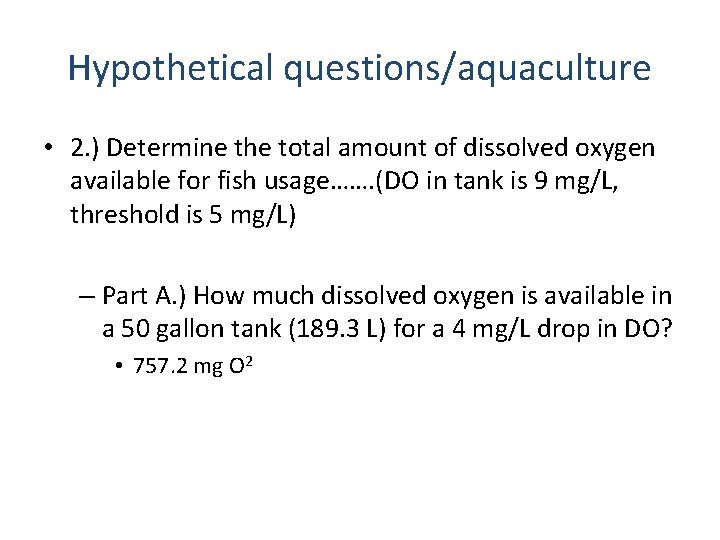 Hypothetical questions/aquaculture

• 2.) Determine the total amount of dissolved oxygen available for fish usage…….(DO in tank is 9 mg/L, threshold is 5 mg/L)

– Part A.) How much dissolved oxygen is available in a 50 gallon tank (189.3 L) for a 4 mg/L drop in DO?

• 757.2 mg $O^2$